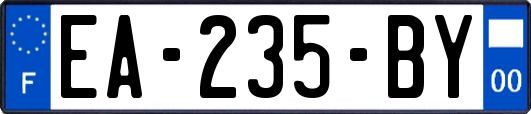 F
EA-235-BY
00